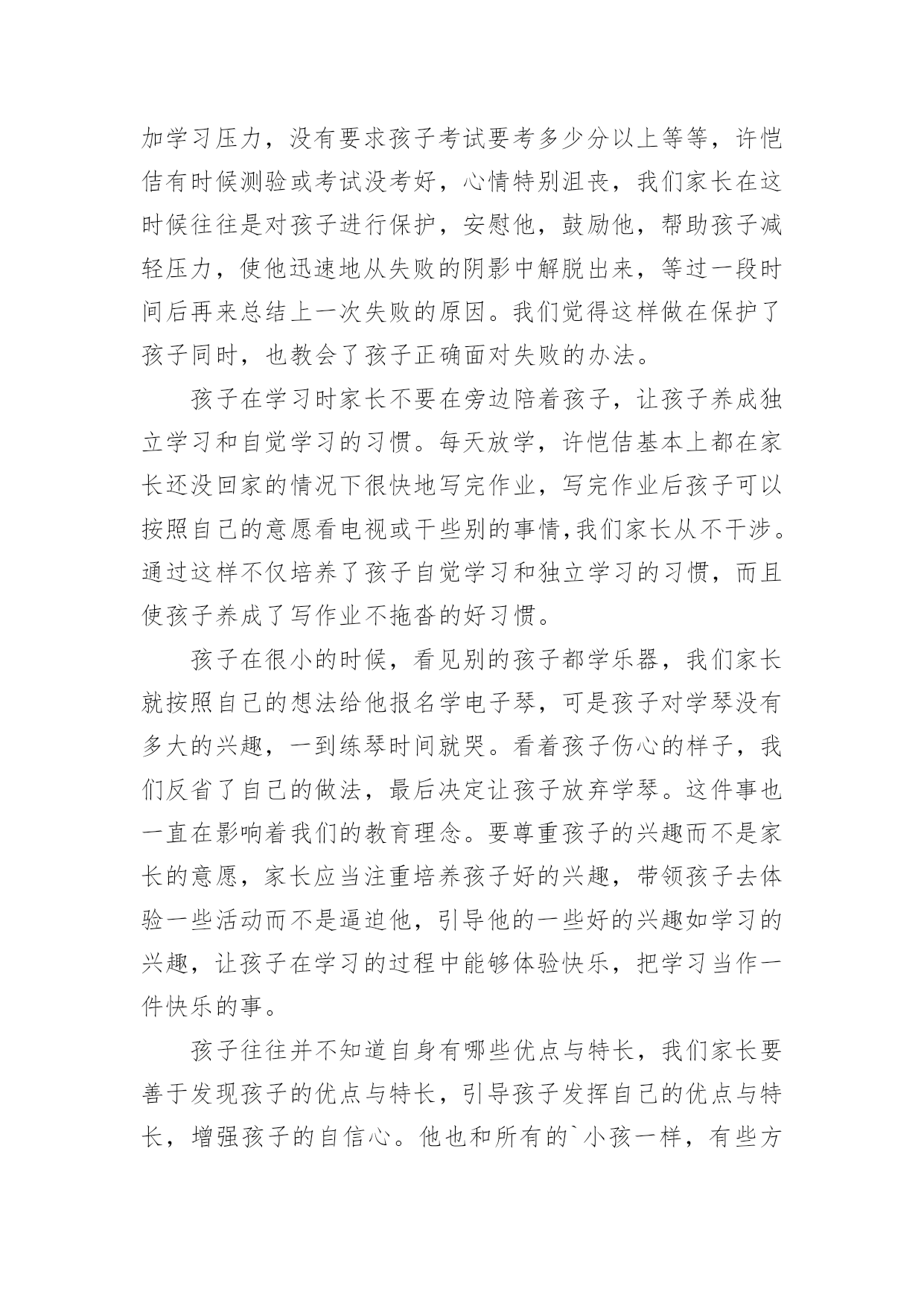 加学习压力，没有要求孩子考试要考多少分以上等等，许恺佶有时候测验或考试没考好，心情特别沮丧，我们家长在这时候往往是对孩子进行保护，安慰他，鼓励他，帮助孩子减轻压力，使他迅速地从失败的阴影中解脱出来，等过一段时间后再来总结上一次失败的原因。我们觉得这样做在保护了孩子同时，也教会了孩子正确面对失败的办法。

孩子在学习时家长不要在旁边陪着孩子，让孩子养成独立学习和自觉学习的习惯。每天放学，许恺佶基本上都在家长还没回家的情况下很快地写完作业，写完作业后孩子可以按照自己的意愿看电视或干些别的事情,我们家长从不干涉。通过这样不仅培养了孩子自觉学习和独立学习的习惯，而且使孩子养成了写作业不拖沓的好习惯。

孩子在很小的时候，看见别的孩子都学乐器，我们家长就按照自己的想法给他报名学电子琴，可是孩子对学琴没有多大的兴趣，一到练琴时间就哭。看着孩子伤心的样子，我们反省了自己的做法，最后决定让孩子放弃学琴。这件事也一直在影响着我们的教育理念。要尊重孩子的兴趣而不是家长的意愿，家长应当注重培养孩子好的兴趣，带领孩子去体验一些活动而不是逼迫他，引导他的一些好的兴趣如学习的兴趣，让孩子在学习的过程中能够体验快乐，把学习当作一件快乐的事。

孩子往往并不知道自身有哪些优点与特长，我们家长要善于发现孩子的优点与特长，引导孩子发挥自己的优点与特长，增强孩子的自信心。他也和所有的`小孩一样，有些方